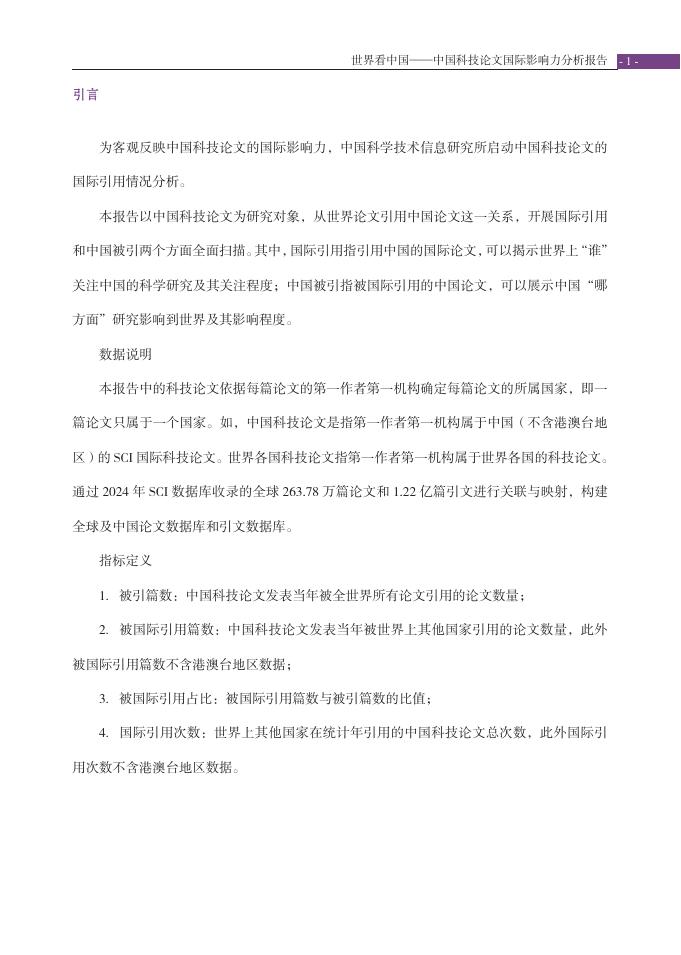 世界看中国——中国科技论文国际影响力分析报告 - 1 -

引言

为客观反映中国科技论文的国际影响力，中国科学技术信息研究所启动中国科技论文的国际引用情况分析。

本报告以中国科技论文为研究对象，从世界论文引用中国论文这一关系，开展国际引用和中国被引两个方面全面扫描。其中，国际引用指引用中国的国际论文，可以揭示世界上“谁”关注中国的科学研究及其关注程度；中国被引指被国际引用的中国论文，可以展示中国“哪方面”研究影响到世界及其影响程度。

数据说明

本报告中的科技论文依据每篇论文的第一作者第一机构确定每篇论文的所属国家，即一篇论文只属于一个国家。如，中国科技论文是指第一作者第一机构属于中国（不含港澳台地区）的 SCI 国际科技论文。世界各国科技论文指第一作者第一机构属于世界各国的科技论文。通过 2024 年 SCI 数据库收录的全球 263.78 万篇论文和 1.22 亿篇引文进行关联与映射，构建全球及中国论文数据库和引文数据库。

指标定义

1. 被引篇数：中国科技论文发表当年被全世界所有论文引用的论文数量；

2. 被国际引用篇数：中国科技论文发表当年被世界上其他国家引用的论文数量，此外被国际引用篇数不含港澳台地区数据；

3. 被国际引用占比：被国际引用篇数与被引篇数的比值；

4. 国际引用次数：世界上其他国家在统计年引用的中国科技论文总次数，此外国际引用次数不含港澳台地区数据。